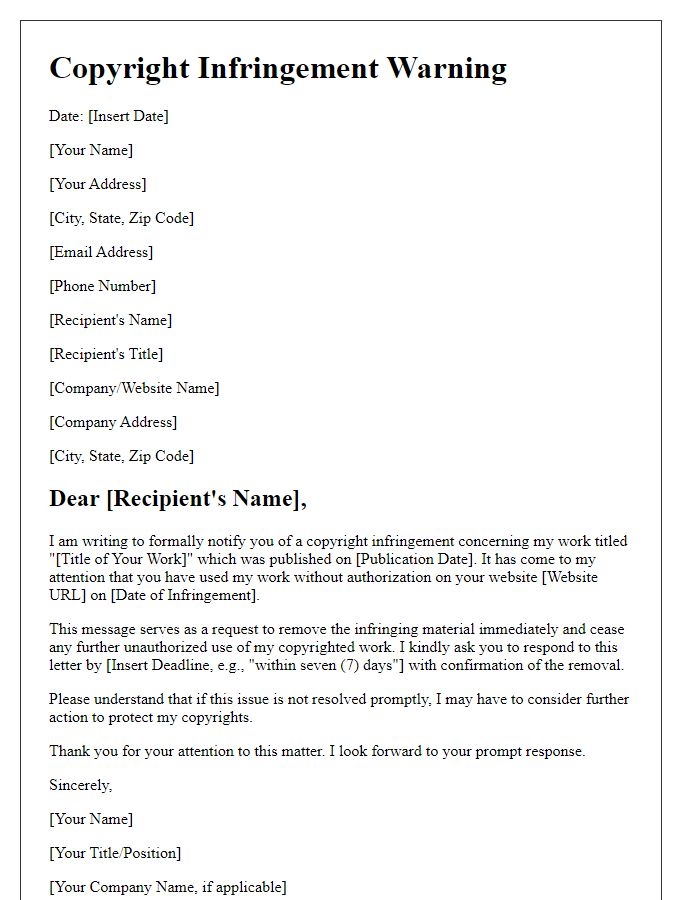 Copyright Infringement Warning

Date: [Insert Date]

[Your Name]

[Your Address]

[City, State, Zip Code]

[Email Address]

[Phone Number]

[Recipient's Name]

[Recipient's Title]

[Company/Website Name]

[Company Address]

[City, State, Zip Code]

Dear [Recipient's Name],

I am writing to formally notify you of a copyright infringement concerning my work titled "[Title of Your Work]" which was published on [Publication Date]. It has come to my attention that you have used my work without authorization on your website [Website URL] on [Date of Infringement].

This message serves as a request to remove the infringing material immediately and cease any further unauthorized use of my copyrighted work. I kindly ask you to respond to this letter by [Insert Deadline, e.g., "within seven (7) days"] with confirmation of the removal.

Please understand that if this issue is not resolved promptly, I may have to consider further action to protect my copyrights.

Thank you for your attention to this matter. I look forward to your prompt response.

Sincerely,

[Your Name]

[Your Title/Position]

[Your Company Name, if applicable]